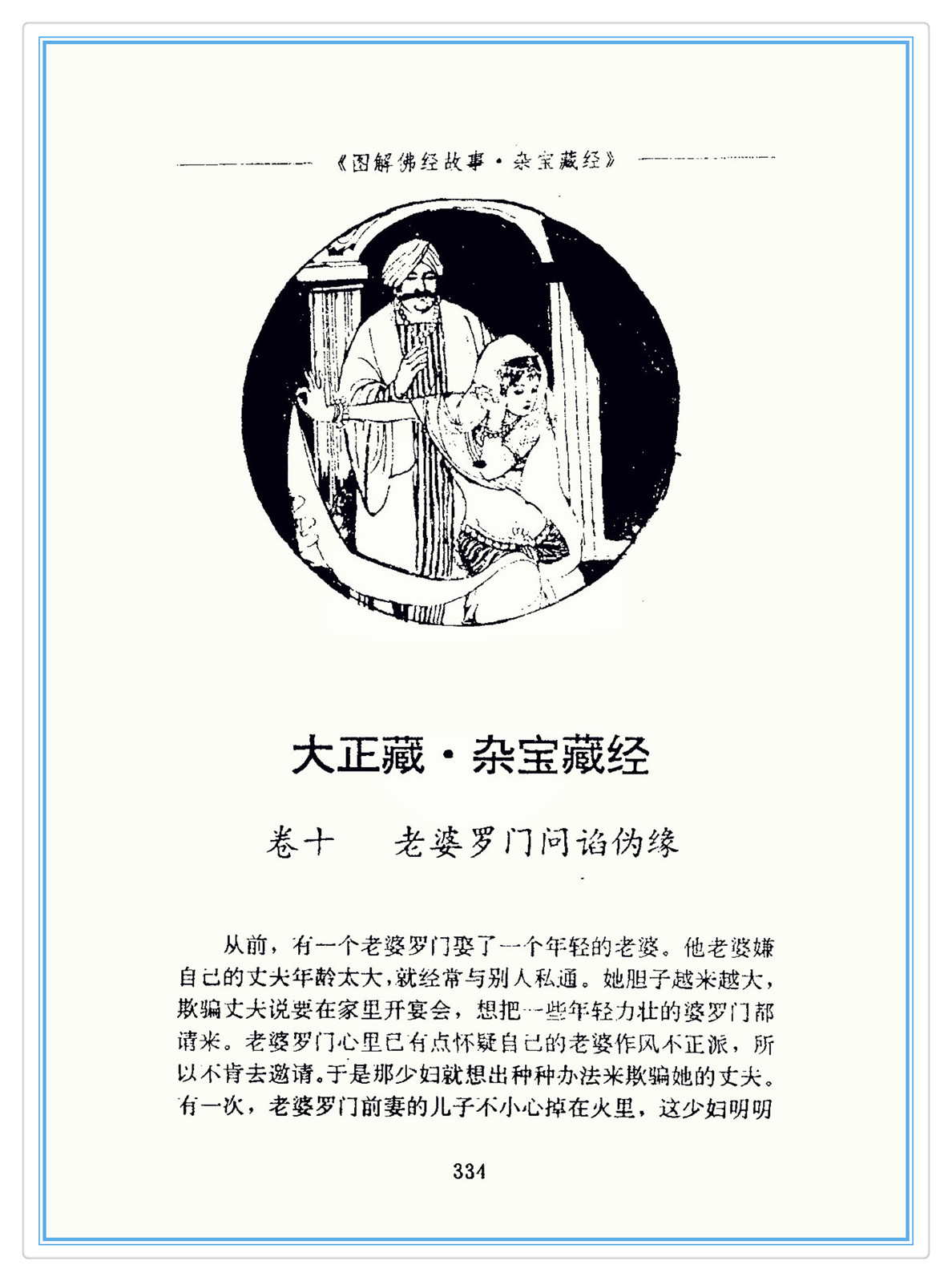 《图解佛经故事·杂宝藏经》

大正藏·杂宝藏经

卷十　老婆罗门问谄伪缘

从前，有一个老婆罗门娶了一个年轻的老婆。他老婆嫌自己的丈夫年龄太大，就经常与别人私通。她胆子越来越大，欺骗丈夫说要在家里开宴会，想把一些年轻力壮的婆罗门都请来。老婆罗门心里已有点怀疑自己的老婆作风不正派，所以不肯去邀请。于是那少妇就想出种种办法来欺骗她的丈夫。有一次，老婆罗门前妻的儿子不小心掉在火里，这少妇明明

334